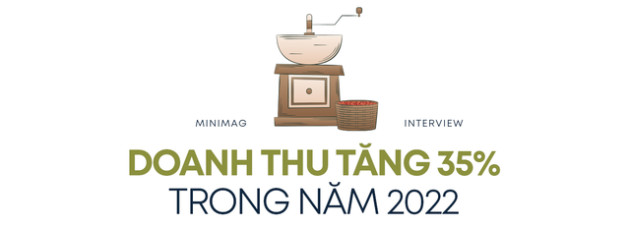 MINIMAG

INTERVIEW

DOANH THU TĂNG 35%
TRONG NĂM 2022